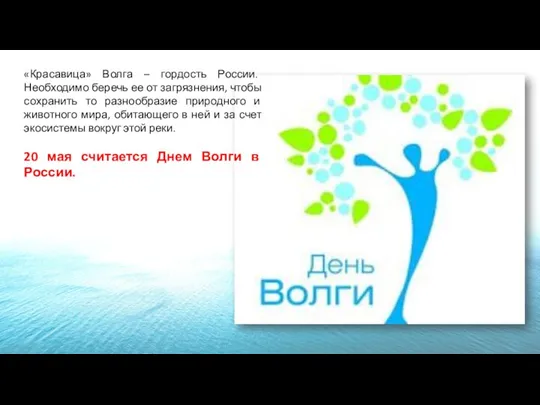 «Красавица» Волга – гордость России. Необходимо беречь ее от загрязнения, чтобы сохранить то разнообразие природного и животного мира, обитающего в ней и за счет экосистемы вокруг этой реки.

20 мая считается Днем Волги в России.

День
Волги